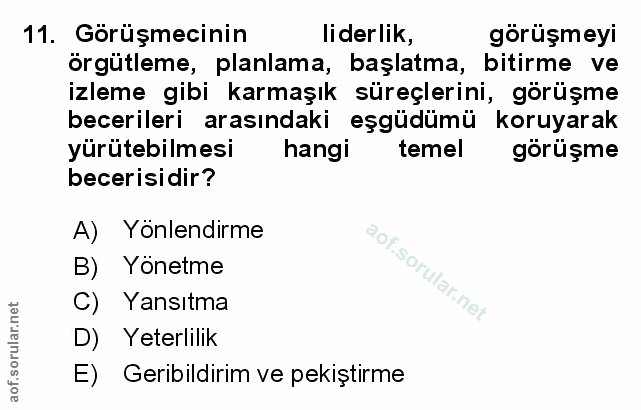 11. Görüşmecinin liderlik, görüşmeyi örgütleme, planlama, başlatma, bitirme ve izleme gibi karmaşık süreçlerini, görüşme becerileri arasındaki eşgüdümü koruyarak yürütebilmesi hangi temel görüşme becerisidir?

A) Yönlendirme
B) Yönetme
C) Yansıtma
D) Yeterlilik
E) Geribildirim ve pekiştirme

aof.sorular.net